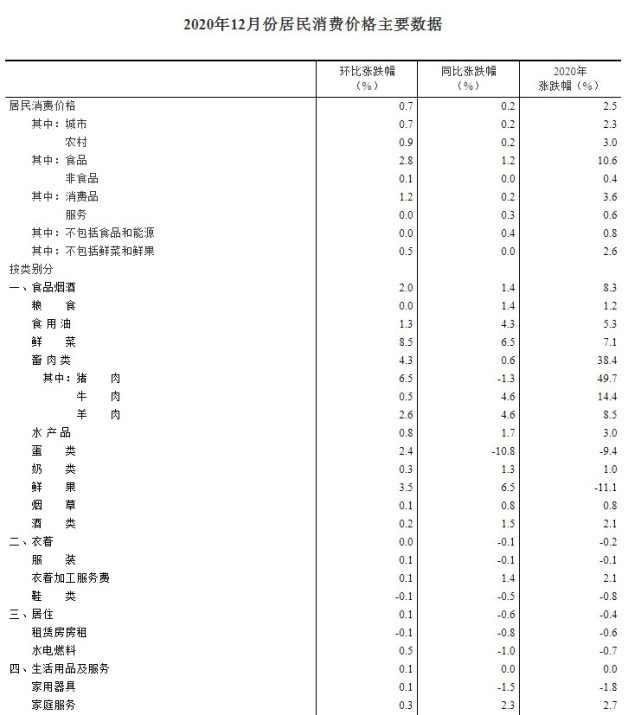 2020年12月份居民消费价格主要数据

| | 环比涨跌幅（%） | 同比涨跌幅（%） | 2020年涨跌幅（%） |
|---|---|---|---|
| 居民消费价格 | 0.7 | 0.2 | 2.5 |
| 其中：城市 | 0.7 | 0.2 | 2.3 |
| 农村 | 0.9 | 0.2 | 3.0 |
| 其中：食品 | 2.8 | 1.2 | 10.6 |
| 非食品 | 0.1 | 0.0 | 0.4 |
| 其中：消费品 | 1.2 | 0.2 | 3.6 |
| 服务 | 0.0 | 0.3 | 0.6 |
| 其中：不包括食品和能源 | 0.0 | 0.4 | 0.8 |
| 其中：不包括鲜菜和鲜果 | 0.5 | 0.0 | 2.6 |
| 按类别分 | | | |
| 一、食品烟酒 | 2.0 | 1.4 | 8.3 |
| 粮　食 | 0.0 | 1.4 | 1.2 |
| 食用油 | 1.3 | 4.3 | 5.3 |
| 鲜　菜 | 8.5 | 6.5 | 7.1 |
| 畜肉类 | 4.3 | 0.6 | 38.4 |
| 其中：猪　肉 | 6.5 | -1.3 | 49.7 |
| 牛　肉 | 0.5 | 4.6 | 14.4 |
| 羊　肉 | 2.6 | 4.6 | 8.5 |
| 水产品 | 0.8 | 1.7 | 3.0 |
| 蛋　类 | 2.4 | -10.8 | -9.4 |
| 奶　类 | 0.3 | 1.3 | 1.0 |
| 鲜　果 | 3.5 | 6.5 | -11.1 |
| 烟　草 | 0.1 | 0.8 | 0.8 |
| 酒　类 | 0.2 | 1.5 | 2.1 |
| 二、衣着 | 0.0 | -0.1 | -0.2 |
| 服　装 | 0.1 | -0.1 | -0.1 |
| 衣着加工服务费 | 0.1 | 1.4 | 2.1 |
| 鞋　类 | -0.1 | -0.5 | -0.8 |
| 三、居住 | 0.1 | -0.6 | -0.4 |
| 租赁房房租 | -0.1 | -0.8 | -0.6 |
| 水电燃料 | 0.5 | -1.0 | -0.7 |
| 四、生活用品及服务 | 0.1 | 0.0 | 0.0 |
| 家用器具 | 0.1 | -1.5 | -1.8 |
| 家庭服务 | 0.3 | 2.3 | 2.7 |